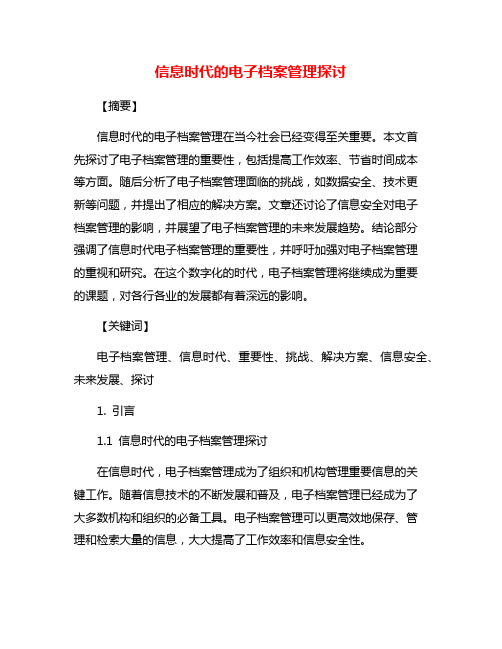 信息时代的电子档案管理探讨

【摘要】

信息时代的电子档案管理在当今社会已经变得至关重要。本文首先探讨了电子档案管理的重要性，包括提高工作效率、节省时间成本等方面。随后分析了电子档案管理面临的挑战，如数据安全、技术更新等问题，并提出了相应的解决方案。文章还讨论了信息安全对电子档案管理的影响，并展望了电子档案管理的未来发展趋势。结论部分强调了信息时代电子档案管理的重要性，并呼吁加强对电子档案管理的重视和研究。在这个数字化的时代，电子档案管理将继续成为重要的课题，对各行各业的发展都有着深远的影响。

【关键词】

电子档案管理、信息时代、重要性、挑战、解决方案、信息安全、未来发展、探讨

1. 引言

1.1 信息时代的电子档案管理探讨

在信息时代，电子档案管理成为了组织和机构管理重要信息的关键工作。随着信息技术的不断发展和普及，电子档案管理已经成为了大多数机构和组织的必备工具。电子档案管理可以更高效地保存、管理和检索大量的信息，大大提高了工作效率和信息安全性。